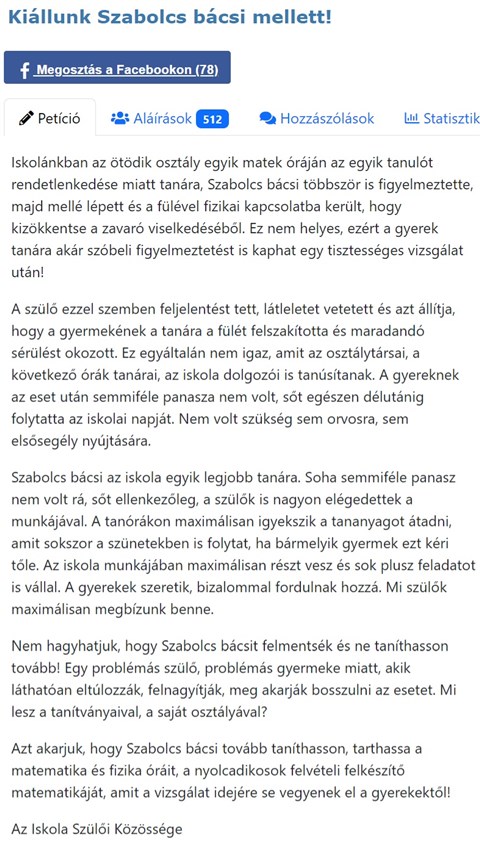 Kiállunk Szabolcs bácsi mellett!

Megosztás a Facebookon (78)

Petíció Aláírások 512 Hozzászólások Statisztik

Iskolánkban az ötödik osztály egyik matek óráján az egyik tanulót rendetlenkedése miatt tanára, Szabolcs bácsi többször is figyelmeztette, majd mellé lépett és a fülével fizikai kapcsolatba került, hogy kizökkentse a zavaró viselkedéséből. Ez nem helyes, ezért a gyerek tanára akár szóbeli figyelmeztetést is kaphat egy tisztességes vizsgálat után!

A szülő ezzel szemben feljelentést tett, látleletet vetetett és azt állítja, hogy a gyermekének a tanára a fülét felszakította és maradandó sérülést okozott. Ez egyáltalán nem igaz, amit az osztálytársai, a következő órák tanárai, az iskola dolgozói is tanúsítanak. A gyereknek az eset után semmiféle panasza nem volt, sőt egészen délutánig folytatta az iskolai napját. Nem volt szükség sem orvosra, sem elsősegély nyújtására.

Szabolcs bácsi az iskola egyik legjobb tanára. Soha semmiféle panasz nem volt rá, sőt ellenkezőleg, a szülők is nagyon elégedettek a munkájával. A tanórákon maximálisan igyekszik a tananyagot átadni, amit sokszor a szünetekben is folytat, ha bármelyik gyermek ezt kéri tőle. Az iskola munkájában maximálisan részt vesz és sok plusz feladatot is vállal. A gyerekek szeretik, bizalommal fordulnak hozzá. Mi szülők maximálisan megbízunk benne.

Nem hagyhatjuk, hogy Szabolcs bácsit felmentsék és ne taníthasson tovább! Egy problémás szülő, problémás gyermeke miatt, akik láthatóan eltúlozzák, felnagyítják, meg akarják bosszulni az esetet. Mi lesz a tanítványaival, a saját osztályával?

Azt akarjuk, hogy Szabolcs bácsi tovább taníthasson, tarthassa a matematika és fizika óráit, a nyolcadikosok felvételi felkészítő matematikáját, amit a vizsgálat idejére se vegyenek el a gyerekektől!

Az Iskola Szülői Közössége